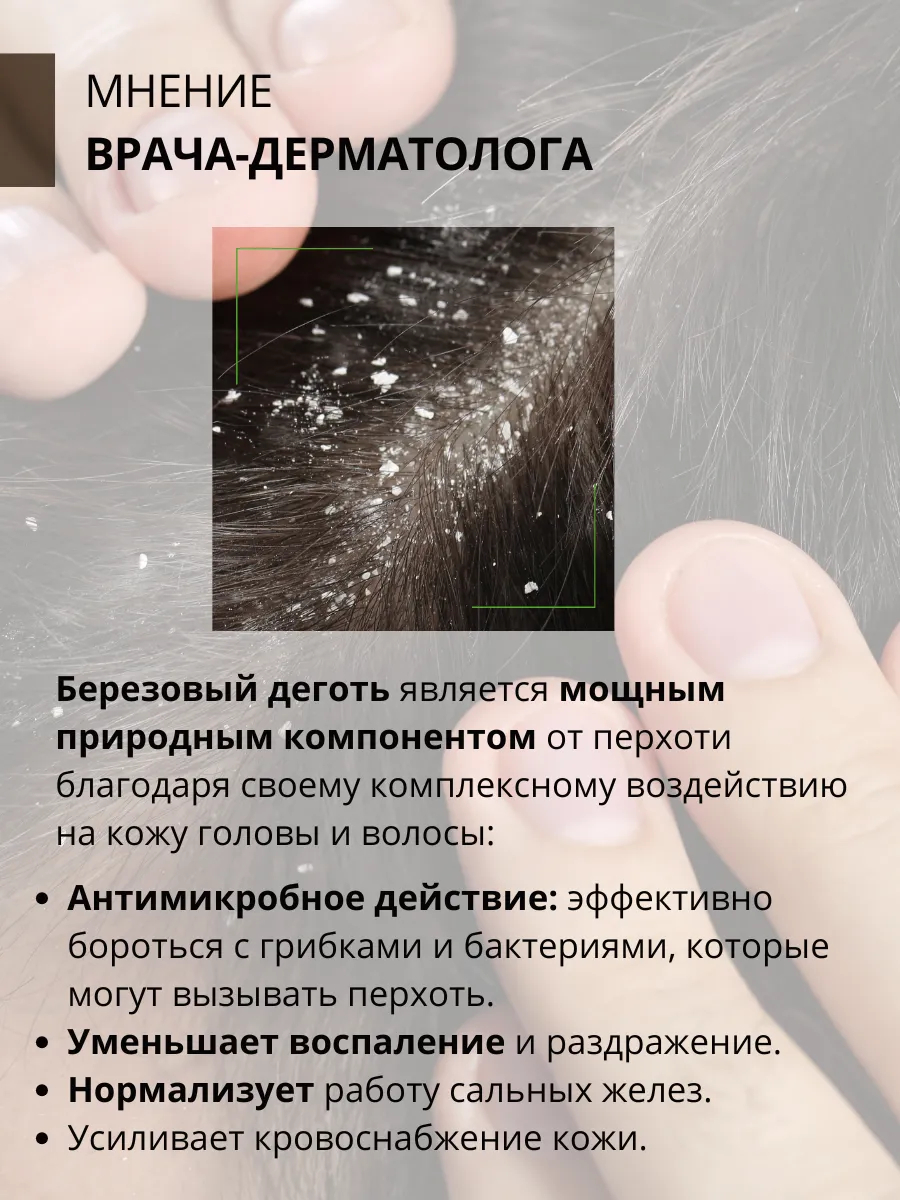 МНЕНИЕ
ВРАЧА-ДЕРМАТОЛОГА

Березовый деготь является мощным природным компонентом от перхоти благодаря своему комплексному воздействию на кожу головы и волосы:

• Антимикробное действие: эффективно бороться с грибками и бактериями, которые могут вызывать перхоть.
• Уменьшает воспаление и раздражение.
• Нормализует работу сальных желез.
• Усиливает кровоснабжение кожи.